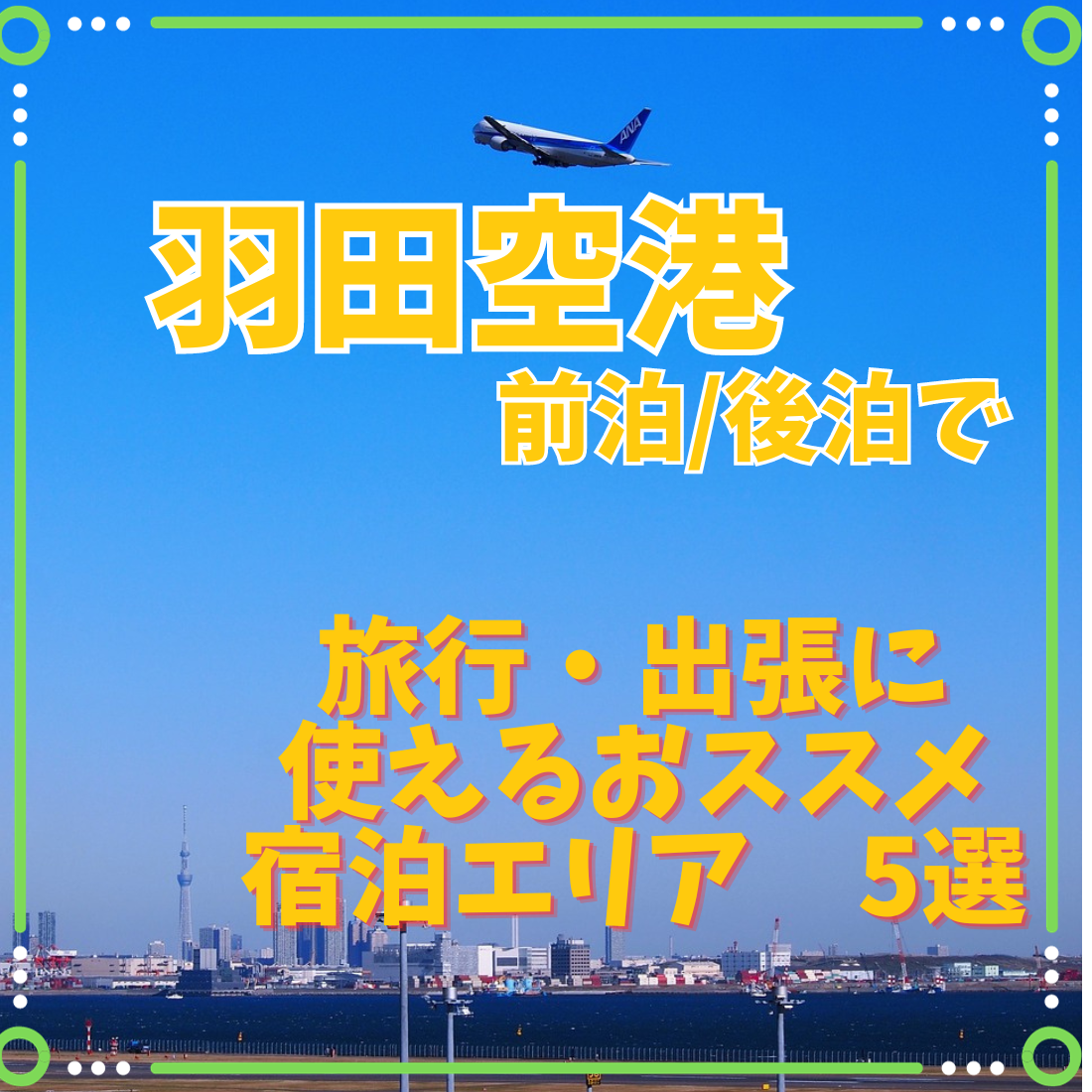 ANA

羽田空港
前泊/後泊で

旅行・出張に
使えるおススメ
宿泊エリア　5選